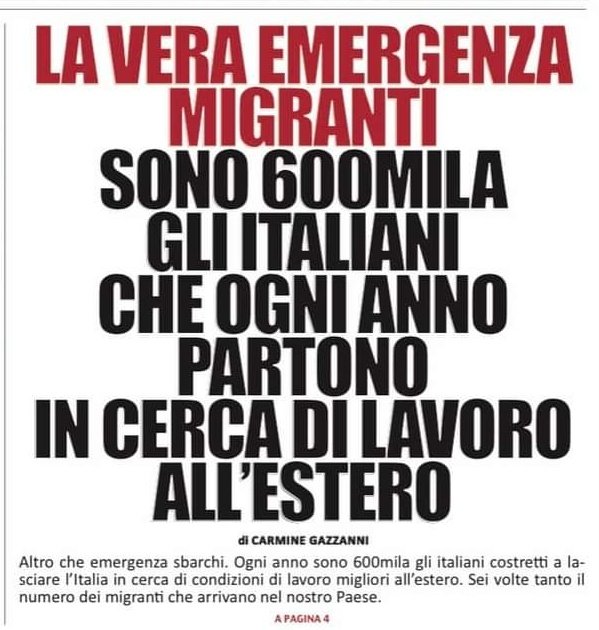 LA VERA EMERGENZA MIGRANTI
SONO 600MILA GLI ITALIANI CHE OGNI ANNO PARTONO IN CERCA DI LAVORO ALL'ESTERO

di CARMINE GAZZANNI

Altro che emergenza sbarchi. Ogni anno sono 600mila gli italiani costretti a lasciare l'Italia in cerca di condizioni di lavoro migliori all'estero. Sei volte tanto il numero dei migranti che arrivano nel nostro Paese.

A PAGINA 4